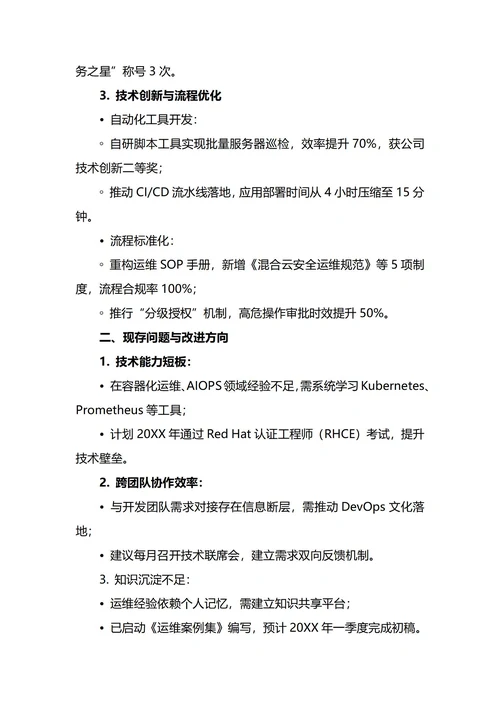 务之星”称号 3 次。

3. 技术创新与流程优化

• 自动化工具开发:

◦ 自研脚本工具实现批量服务器巡检，效率提升 70%，获公司技术创新二等奖;

◦ 推动 CI/CD 流水线落地，应用部署时间从 4 小时压缩至 15 分钟。

• 流程标准化:

◦ 重构运维 SOP 手册，新增《混合云安全运维规范》等 5 项制度，流程合规率 100%;

◦ 推行“分级授权”机制，高危操作审批时效提升 50%。

二、现存问题与改进方向

1. 技术能力短板:

• 在容器化运维、AIOPS 领域经验不足，需系统学习 Kubernetes、Prometheus 等工具;

• 计划 20XX 年通过 Red Hat 认证工程师（RHCE）考试，提升技术壁垒。

2. 跨团队协作效率:

• 与开发团队需求对接存在信息断层，需推动 DevOps 文化落地;

• 建议每月召开技术联席会，建立需求双向反馈机制。

3. 知识沉淀不足:

• 运维经验依赖个人记忆，需建立知识共享平台;

• 已启动《运维案例集》编写，预计 20XX 年一季度完成初稿。